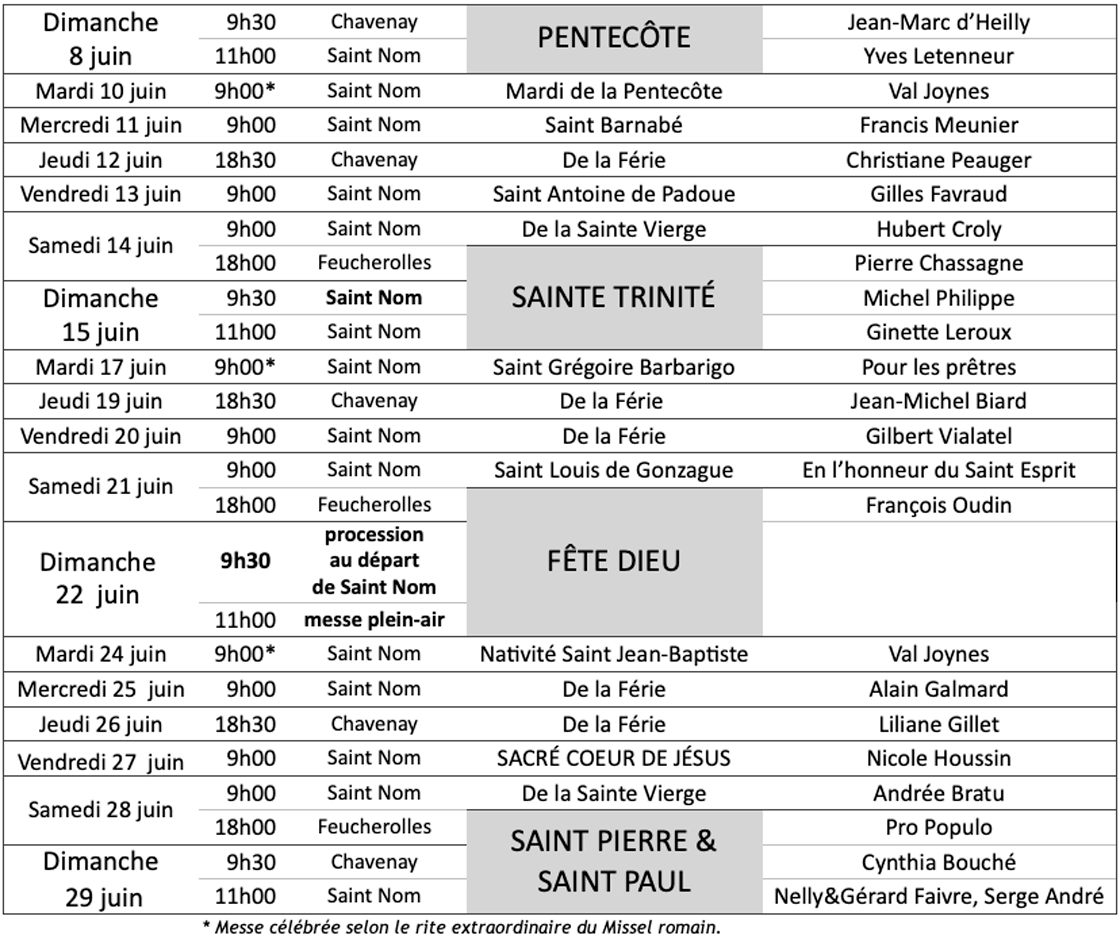 | | | | | |
|---|---|---|---|---|
| Dimanche 8 juin | 9h30 | Chavenay | PENTECÔTE | Jean-Marc d'Heilly |
| | 11h00 | Saint Nom | | Yves Letenneur |
| Mardi 10 juin | 9h00* | Saint Nom | Mardi de la Pentecôte | Val Joynes |
| Mercredi 11 juin | 9h00 | Saint Nom | Saint Barnabé | Francis Meunier |
| Jeudi 12 juin | 18h30 | Chavenay | De la Férie | Christiane Peauger |
| Vendredi 13 juin | 9h00 | Saint Nom | Saint Antoine de Padoue | Gilles Favraud |
| Samedi 14 juin | 9h00 | Saint Nom | De la Sainte Vierge | Hubert Croly |
| | 18h00 | Feucherolles | SAINTE TRINITÉ | Pierre Chassagne |
| Dimanche 15 juin | 9h30 | Saint Nom | | Michel Philippe |
| | 11h00 | Saint Nom | | Ginette Leroux |
| Mardi 17 juin | 9h00* | Saint Nom | Saint Grégoire Barbarigo | Pour les prêtres |
| Jeudi 19 juin | 18h30 | Chavenay | De la Férie | Jean-Michel Biard |
| Vendredi 20 juin | 9h00 | Saint Nom | De la Férie | Gilbert Vialatel |
| Samedi 21 juin | 9h00 | Saint Nom | Saint Louis de Gonzague | En l'honneur du Saint Esprit |
| | 18h00 | Feucherolles | FÊTE DIEU | François Oudin |
| Dimanche 22 juin | 9h30 | procession au départ de Saint Nom | | |
| | 11h00 | messe plein-air | | |
| Mardi 24 juin | 9h00* | Saint Nom | Nativité Saint Jean-Baptiste | Val Joynes |
| Mercredi 25 juin | 9h00 | Saint Nom | De la Férie | Alain Galmard |
| Jeudi 26 juin | 18h30 | Chavenay | De la Férie | Liliane Gillet |
| Vendredi 27 juin | 9h00 | Saint Nom | SACRÉ COEUR DE JÉSUS | Nicole Houssin |
| Samedi 28 juin | 9h00 | Saint Nom | De la Sainte Vierge | Andrée Bratu |
| | 18h00 | Feucherolles | SAINT PIERRE & SAINT PAUL | Pro Populo |
| Dimanche 29 juin | 9h30 | Chavenay | | Cynthia Bouché |
| | 11h00 | Saint Nom | | Nelly&Gérard Faivre, Serge André |

* Messe célébrée selon le rite extraordinaire du Missel romain.